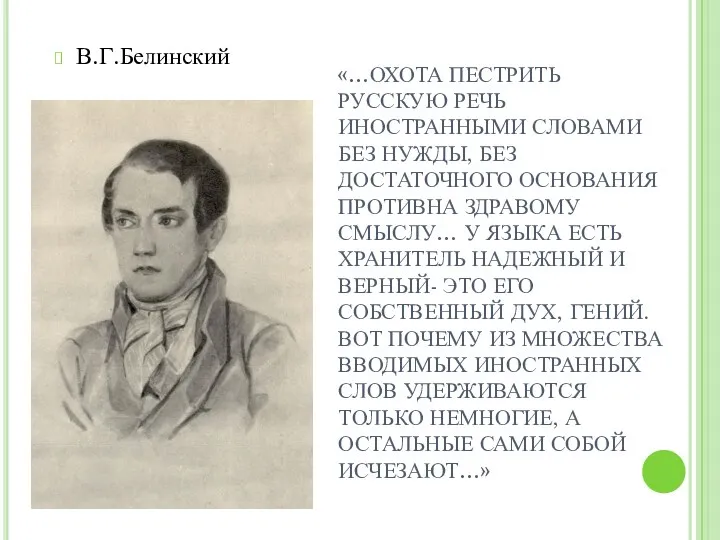 В.Г.Белинский

«…ОХОТА ПЕСТРИТЬ РУССКУЮ РЕЧЬ ИНОСТРАННЫМИ СЛОВАМИ БЕЗ НУЖДЫ, БЕЗ ДОСТАТОЧНОГО ОСНОВАНИЯ ПРОТИВНА ЗДРАВОМУ СМЫСЛУ… У ЯЗЫКА ЕСТЬ ХРАНИТЕЛЬ НАДЕЖНЫЙ И ВЕРНЫЙ- ЭТО ЕГО СОБСТВЕННЫЙ ДУХ, ГЕНИЙ. ВОТ ПОЧЕМУ ИЗ МНОЖЕСТВА ВВОДИМЫХ ИНОСТРАННЫХ СЛОВ УДЕРЖИВАЮТСЯ ТОЛЬКО НЕМНОГИЕ, А ОСТАЛЬНЫЕ САМИ СОБОЙ ИСЧЕЗАЮТ…»